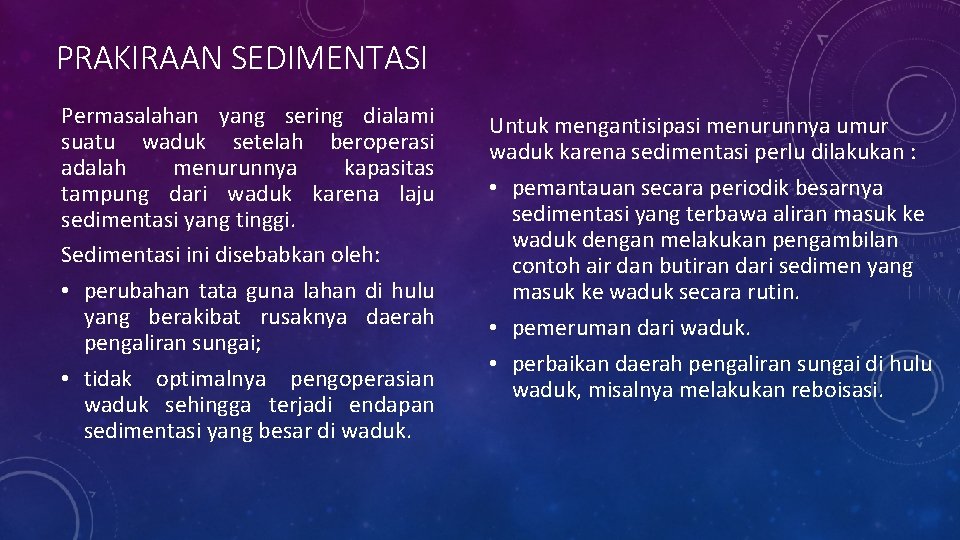 PRAKIRAAN SEDIMENTASI

Permasalahan yang sering dialami suatu waduk setelah beroperasi adalah menurunnya kapasitas tampung dari waduk karena laju sedimentasi yang tinggi.

Sedimentasi ini disebabkan oleh:

• perubahan tata guna lahan di hulu yang berakibat rusaknya daerah pengaliran sungai;

• tidak optimalnya pengoperasian waduk sehingga terjadi endapan sedimentasi yang besar di waduk.

Untuk mengantisipasi menurunnya umur waduk karena sedimentasi perlu dilakukan :

• pemantauan secara periodik besarnya sedimentasi yang terbawa aliran masuk ke waduk dengan melakukan pengambilan contoh air dan butiran dari sedimen yang masuk ke waduk secara rutin.

• pemeruman dari waduk.

• perbaikan daerah pengaliran sungai di hulu waduk, misalnya melakukan reboisasi.